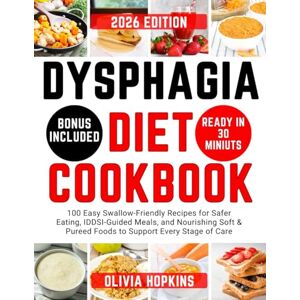 2026 EDITION

DYSPHAGIA

BONUS INCLUDED

DIET

READY IN 30 MINIUTS

COOKBOOK

100 Easy Swallow-Friendly Recipes for Safer Eating, IDDSI-Guided Meals, and Nourishing Soft & Pureed Foods to Support Every Stage of Care

OLIVIA HOPKINS